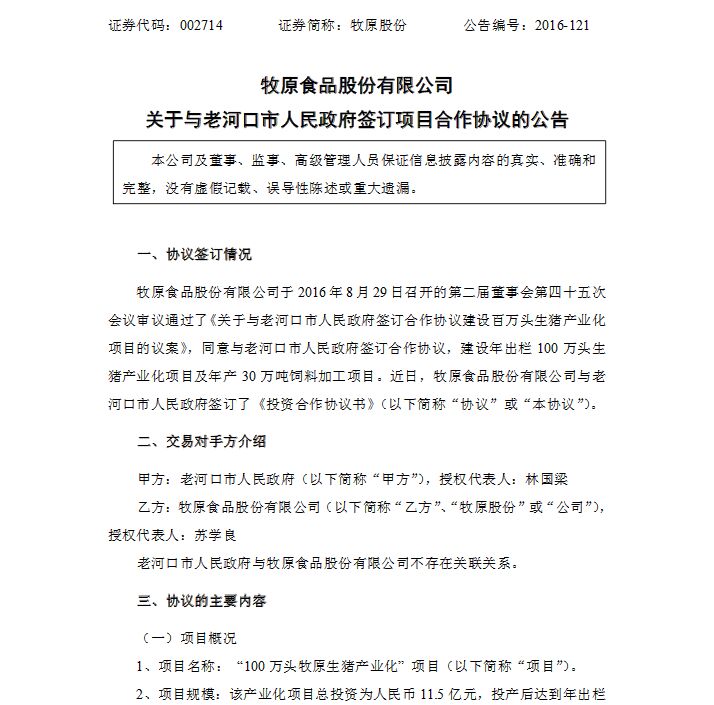 证券代码：002714　　　证券简称：牧原股份　　　公告编号：2016-121

牧原食品股份有限公司
关于与老河口市人民政府签订项目合作协议的公告

本公司及董事、监事、高级管理人员保证信息披露内容的真实、准确和完整，没有虚假记载、误导性陈述或重大遗漏。

一、协议签订情况

牧原食品股份有限公司于 2016 年 8 月 29 日召开的第二届董事会第四十五次会议审议通过了《关于与老河口市人民政府签订合作协议建设百万头生猪产业化项目的议案》，同意与老河口市人民政府签订合作协议，建设年出栏 100 万头生猪产业化项目及年产 30 万吨饲料加工项目。近日，牧原食品股份有限公司与老河口市人民政府签订了《投资合作协议书》（以下简称“协议”或“本协议”）。

二、交易对手方介绍

甲方：老河口市人民政府（以下简称“甲方”），授权代表人：林国梁

乙方：牧原食品股份有限公司（以下简称“乙方”、“牧原股份”或“公司”），授权代表人：苏学良

老河口市人民政府与牧原食品股份有限公司不存在关联关系。

三、协议的主要内容

（一）项目概况

1、项目名称：“100 万头牧原生猪产业化”项目（以下简称“项目”）。

2、项目规模：该产业化项目总投资为人民币 11.5 亿元，投产后达到年出栏